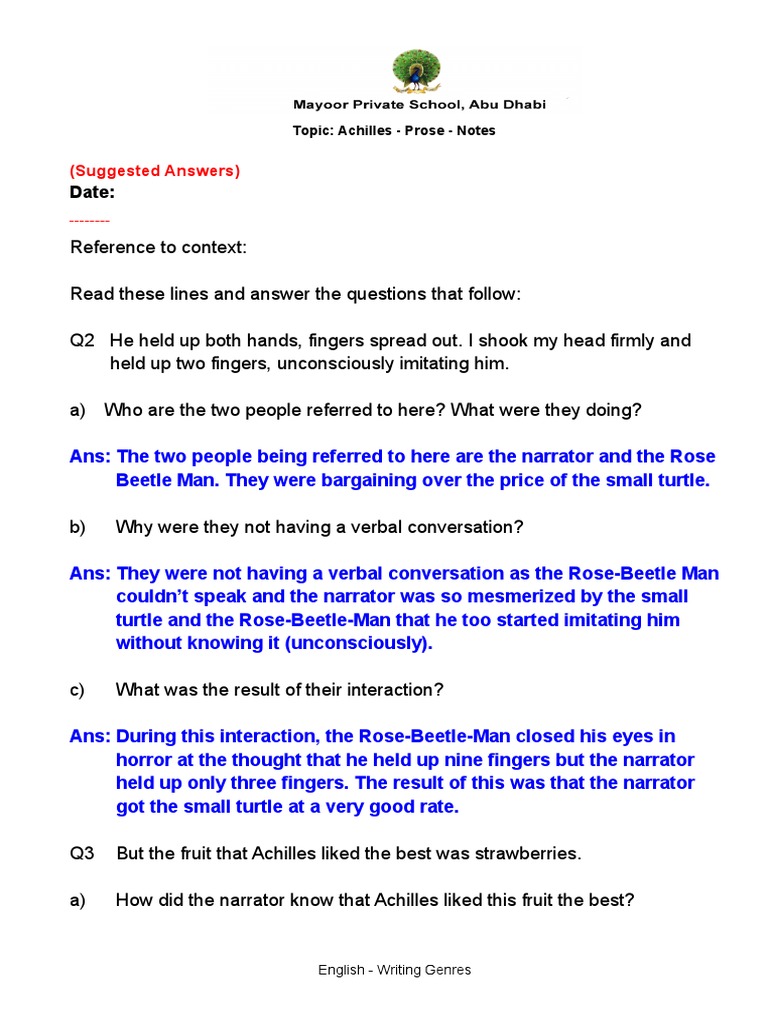 Mayoor Private School, Abu Dhabi

Topic: Achilles - Prose - Notes

(Suggested Answers)
Date:
--------

Reference to context:

Read these lines and answer the questions that follow:

Q2 He held up both hands, fingers spread out. I shook my head firmly and held up two fingers, unconsciously imitating him.

a) Who are the two people referred to here? What were they doing?

Ans: The two people being referred to here are the narrator and the Rose Beetle Man. They were bargaining over the price of the small turtle.

b) Why were they not having a verbal conversation?

Ans: They were not having a verbal conversation as the Rose-Beetle Man couldn't speak and the narrator was so mesmerized by the small turtle and the Rose-Beetle-Man that he too started imitating him without knowing it (unconsciously).

c) What was the result of their interaction?

Ans: During this interaction, the Rose-Beetle-Man closed his eyes in horror at the thought that he held up nine fingers but the narrator held up only three fingers. The result of this was that the narrator got the small turtle at a very good rate.

Q3 But the fruit that Achilles liked the best was strawberries.

a) How did the narrator know that Achilles liked this fruit the best?

English - Writing Genres